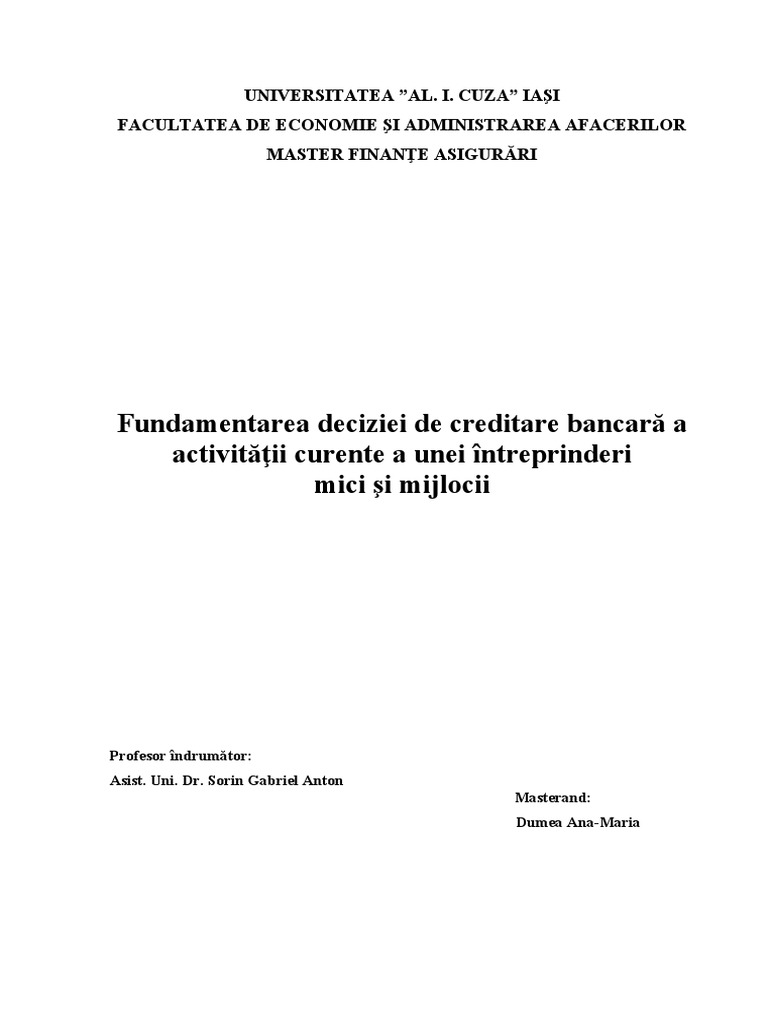 UNIVERSITATEA ”AL. I. CUZA” IAȘI
FACULTATEA DE ECONOMIE ȘI ADMINISTRAREA AFACERILOR
MASTER FINANȚE ASIGURĂRI

Fundamentarea deciziei de creditare bancară a activităţii curente a unei întreprinderi mici şi mijlocii

Profesor îndrumător:
Asist. Uni. Dr. Sorin Gabriel Anton

Masterand:
Dumea Ana-Maria